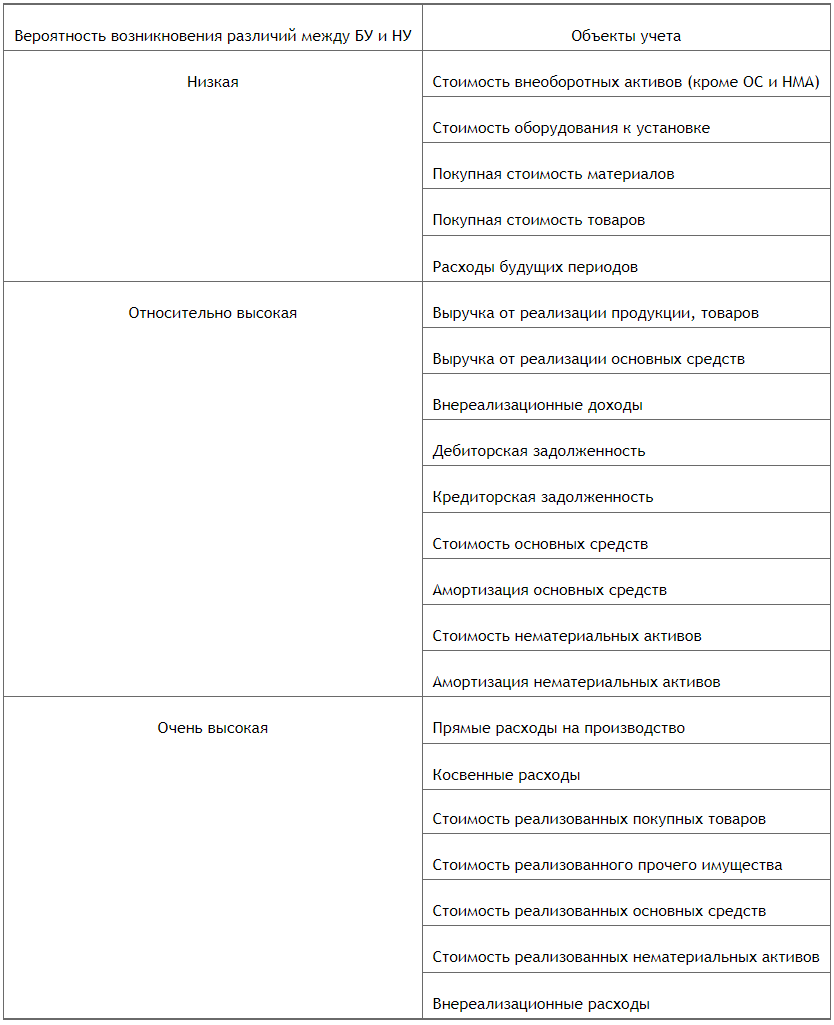 | Вероятность возникновения различий между БУ и НУ | Объекты учета |
|---|---|
| Низкая | Стоимость внеоборотных активов (кроме ОС и НМА) |
| | Стоимость оборудования к установке |
| | Покупная стоимость материалов |
| | Покупная стоимость товаров |
| | Расходы будущих периодов |
| Относительно высокая | Выручка от реализации продукции, товаров |
| | Выручка от реализации основных средств |
| | Внереализационные доходы |
| | Дебиторская задолженность |
| | Кредиторская задолженность |
| | Стоимость основных средств |
| | Амортизация основных средств |
| | Стоимость нематериальных активов |
| | Амортизация нематериальных активов |
| Очень высокая | Прямые расходы на производство |
| | Косвенные расходы |
| | Стоимость реализованных покупных товаров |
| | Стоимость реализованного прочего имущества |
| | Стоимость реализованных основных средств |
| | Стоимость реализованных нематериальных активов |
| | Внереализационные расходы |